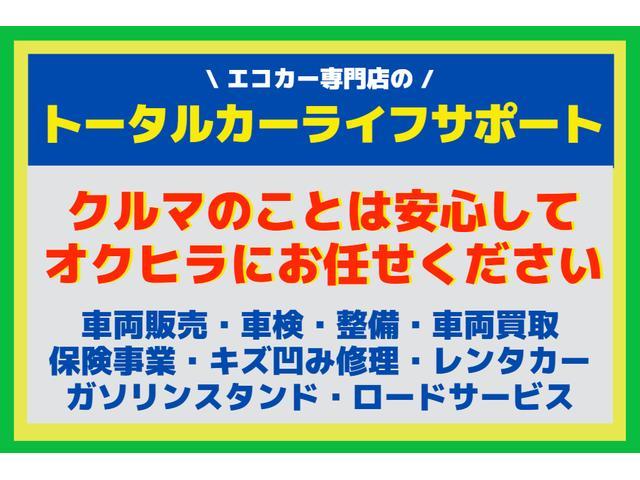 \ エコカー専門店の /
トータルカーライフサポート

クルマのことは安心して
オクヒラにお任せください

車両販売・車検・整備・車両買取
保険事業・キズ凹み修理・レンタカー
ガソリンスタンド・ロードサービス